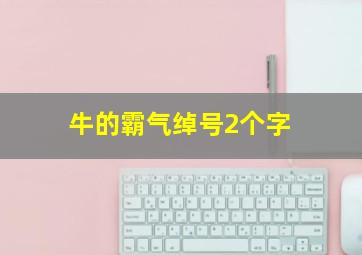 牛的霸气绰号2个字